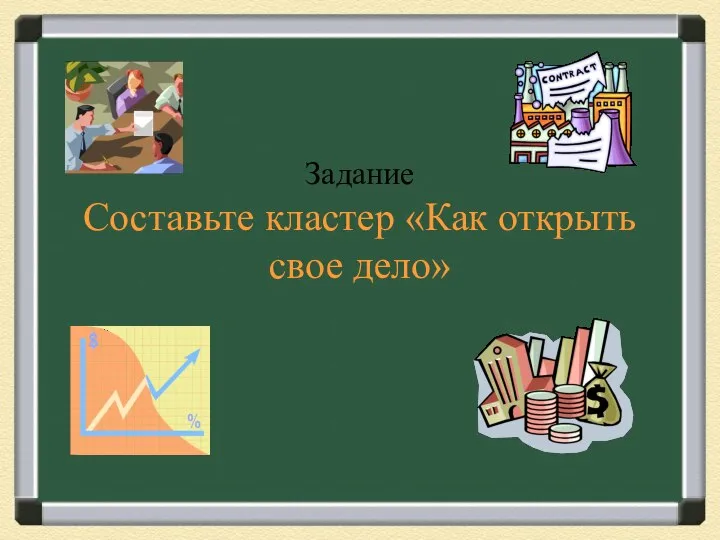 CONTRACT

Задание

Составьте кластер «Как открыть свое дело»

$

%

$